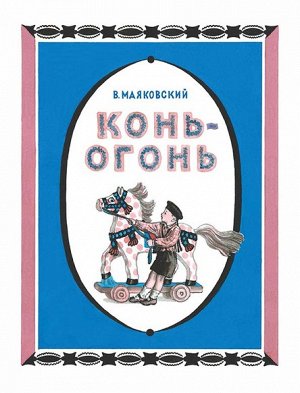 В. МАЯКОВСКИЙ

КОНЬ-ОГОНЬ